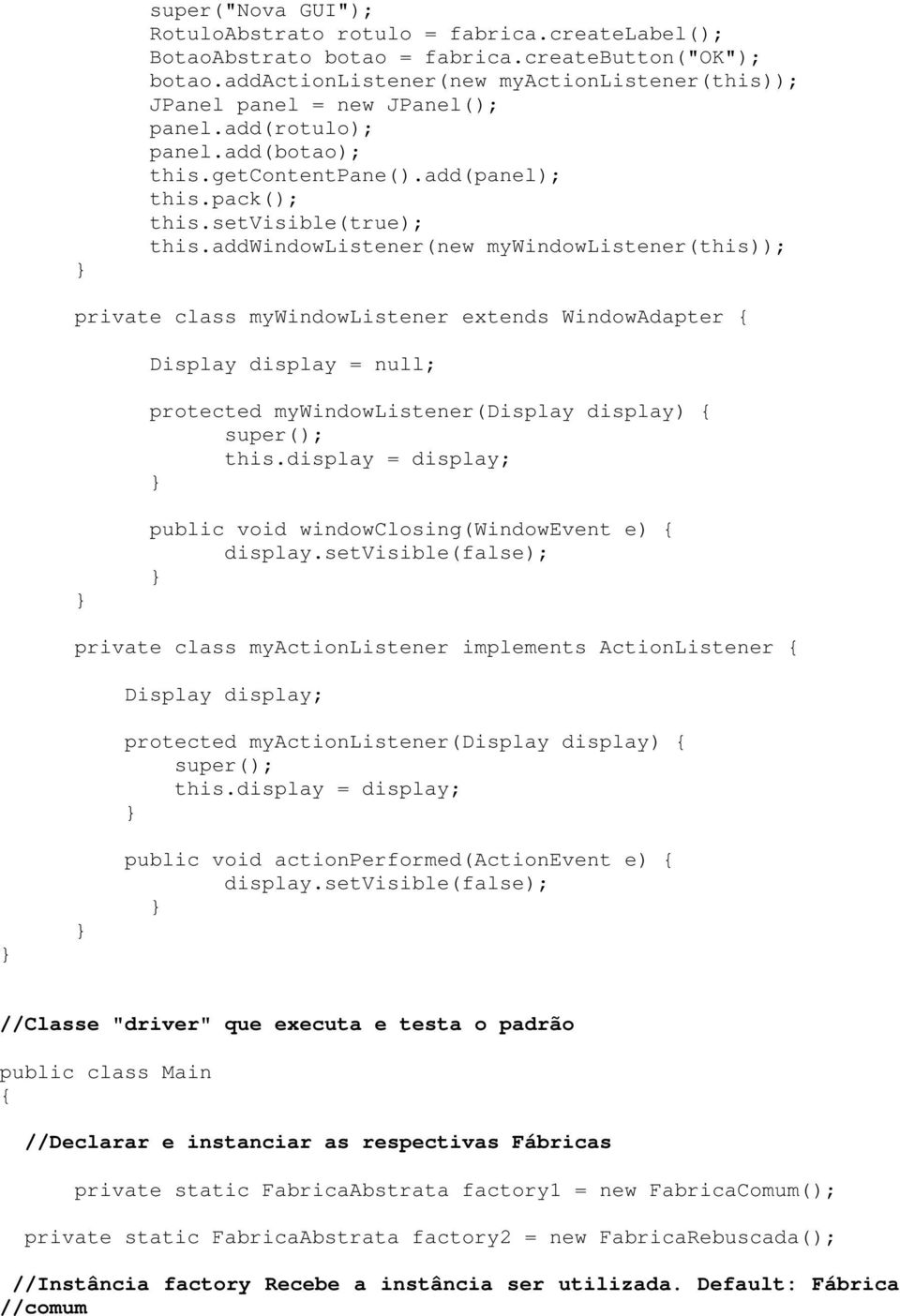 super("Nova GUI");
RotuloAbstrato rotulo = fabrica.createLabel();
BotaoAbstrato botao = fabrica.createButton("OK");
botao.addActionListener(new myActionListener(this));
JPanel panel = new JPanel();
panel.add(rotulo);
panel.add(botao);
this.getContentPane().add(panel);
this.pack();
this.setVisible(true);
this.addWindowListener(new myWindowListener(this));
}

private class myWindowListener extends WindowAdapter {

Display display = null;

protected myWindowListener(Display display) {
super();
this.display = display;
}

public void windowClosing(WindowEvent e) {
display.setVisible(false);
}
}

private class myActionListener implements ActionListener {

Display display;

protected myActionListener(Display display) {
super();
this.display = display;
}

public void actionPerformed(ActionEvent e) {
display.setVisible(false);
}
}
}

//Classe "driver" que executa e testa o padrão

public class Main
{

//Declarar e instanciar as respectivas Fábricas

private static FabricaAbstrata factory1 = new FabricaComum();

private static FabricaAbstrata factory2 = new FabricaRebuscada();

//Instância factory Recebe a instância ser utilizada. Default: Fábrica
//comum